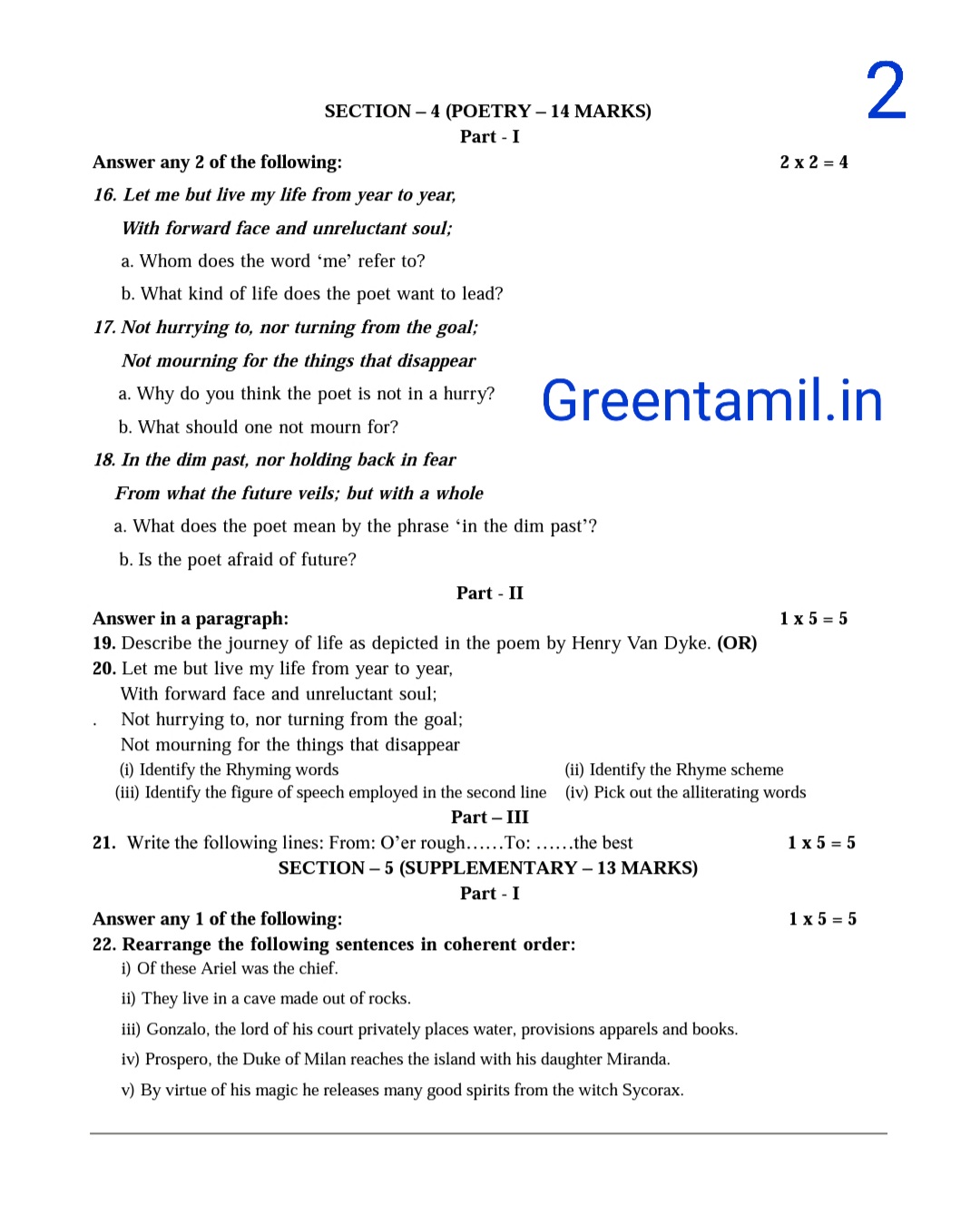 2

SECTION – 4 (POETRY – 14 MARKS)
Part - I

Answer any 2 of the following: 2 x 2 = 4

16. Let me but live my life from year to year,
With forward face and unreluctant soul;
a. Whom does the word 'me' refer to?
b. What kind of life does the poet want to lead?

17. Not hurrying to, nor turning from the goal;
Not mourning for the things that disappear
a. Why do you think the poet is not in a hurry?
b. What should one not mourn for?

Greentamil.in

18. In the dim past, nor holding back in fear
From what the future veils; but with a whole
a. What does the poet mean by the phrase 'in the dim past'?
b. Is the poet afraid of future?

Part - II

Answer in a paragraph: 1 x 5 = 5
19. Describe the journey of life as depicted in the poem by Henry Van Dyke. (OR)
20. Let me but live my life from year to year,
With forward face and unreluctant soul;
. Not hurrying to, nor turning from the goal;
Not mourning for the things that disappear
(i) Identify the Rhyming words (ii) Identify the Rhyme scheme
(iii) Identify the figure of speech employed in the second line (iv) Pick out the alliterating words

Part – III

21. Write the following lines: From: O'er rough……To: ……the best 1 x 5 = 5

SECTION – 5 (SUPPLEMENTARY – 13 MARKS)
Part - I

Answer any 1 of the following: 1 x 5 = 5
22. Rearrange the following sentences in coherent order:
i) Of these Ariel was the chief.
ii) They live in a cave made out of rocks.
iii) Gonzalo, the lord of his court privately places water, provisions apparels and books.
iv) Prospero, the Duke of Milan reaches the island with his daughter Miranda.
v) By virtue of his magic he releases many good spirits from the witch Sycorax.